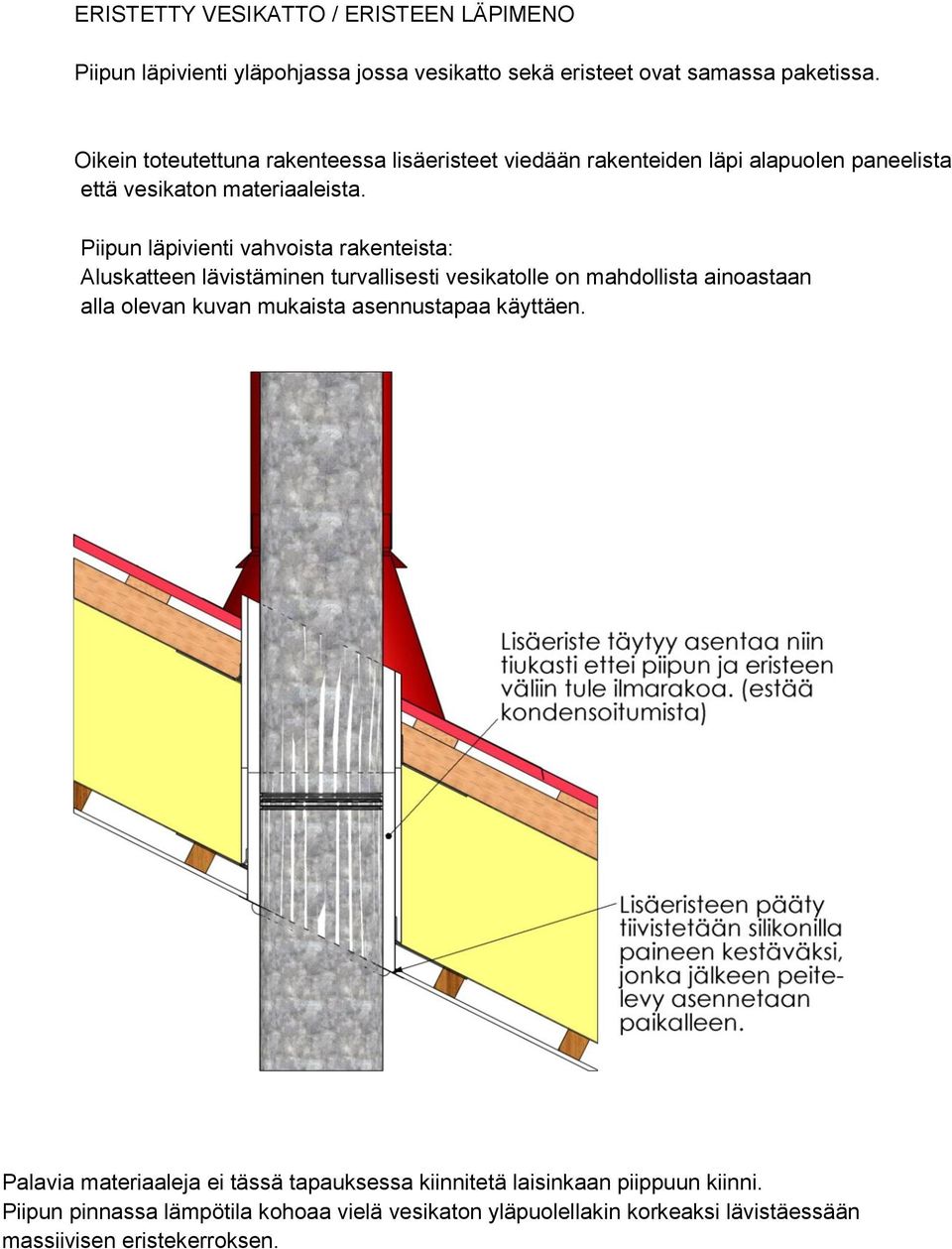 ERISTETTY VESIKATTO / ERISTEEN LÄPIMENO

Piipun läpivienti yläpohjassa jossa vesikatto sekä eristeet ovat samassa paketissa.

Oikein toteutettuna rakenteessa lisäeristeet viedään rakenteiden läpi alapuolen paneelista että vesikaton materiaaleista.

Piipun läpivienti vahvoista rakenteista:
Aluskatteen lävistäminen turvallisesti vesikatolle on mahdollista ainoastaan alla olevan kuvan mukaista asennustapaa käyttäen.

Lisäeriste täytyy asentaa niin tiukasti ettei piipun ja eristeen väliin tule ilmarakoa. (estää kondensoitumista)

Lisäeristeen pääty tiivistetään silikonilla paineen kestäväksi, jonka jälkeen peitelevy asennetaan paikalleen.

Palavia materiaaleja ei tässä tapauksessa kiinnitetä laisinkaan piippuun kiinni.
Piipun pinnassa lämpötila kohoaa vielä vesikaton yläpuolellakin korkeaksi lävistäessään massiivisen eristekerroksen.